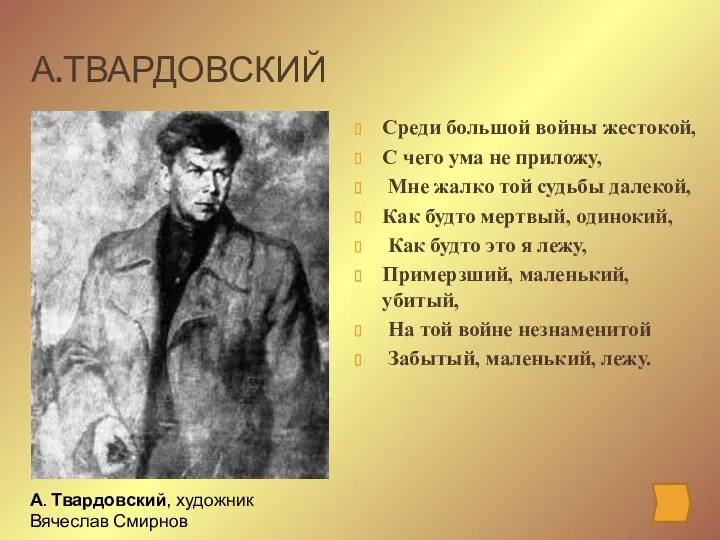 А.ТВАРДОВСКИЙ

Среди большой войны жестокой,
С чего ума не приложу,
Мне жалко той судьбы далекой,
Как будто мертвый, одинокий,
Как будто это я лежу,
Примерзший, маленький, убитый,
На той войне незнаменитой
Забытый, маленький, лежу.

А. Твардовский, художник Вячеслав Смирнов